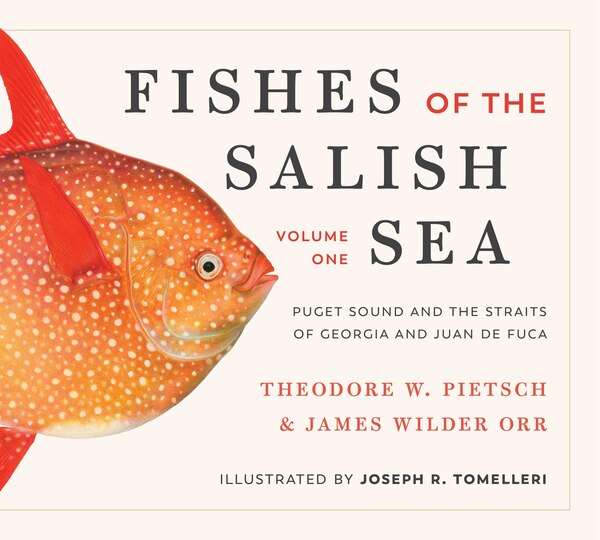 FISHES OF THE SALISH SEA

VOLUME ONE

PUGET SOUND AND THE STRAITS OF GEORGIA AND JUAN DE FUCA

THEODORE W. PIETSCH & JAMES WILDER ORR

ILLUSTRATED BY JOSEPH R. TOMELLERI